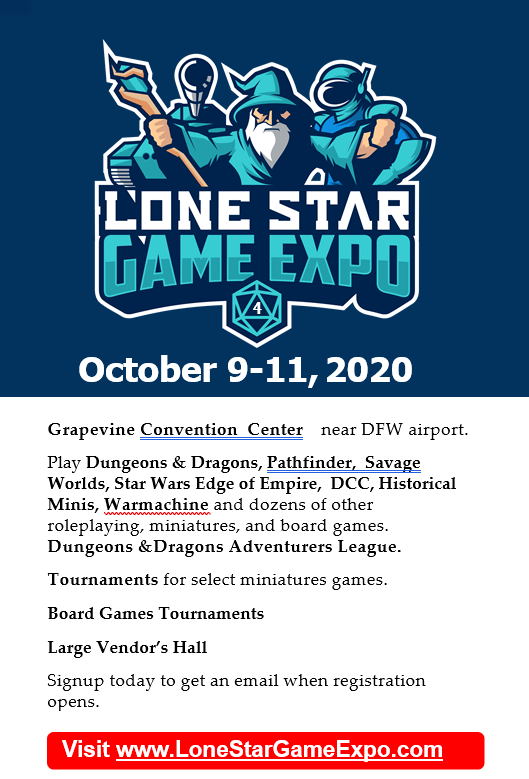 LONE STAR GAME EXPO

4

October 9-11, 2020

Grapevine Convention Center near DFW airport.

Play Dungeons & Dragons, Pathfinder, Savage Worlds, Star Wars Edge of Empire, DCC, Historical Minis, Warmachine and dozens of other roleplaying, miniatures, and board games. Dungeons &Dragons Adventurers League.

Tournaments for select miniatures games.

Board Games Tournaments

Large Vendor's Hall

Signup today to get an email when registration opens.

Visit www.LoneStarGameExpo.com